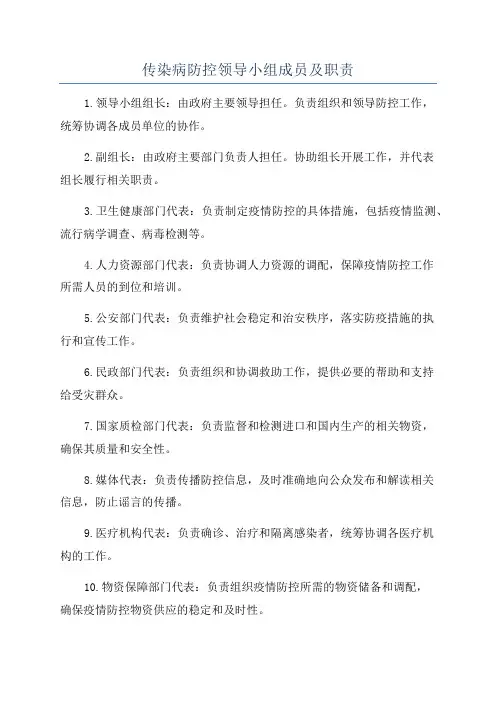 传染病防控领导小组成员及职责

1.领导小组组长：由政府主要领导担任。负责组织和领导防控工作，统筹协调各成员单位的协作。

2.副组长：由政府主要部门负责人担任。协助组长开展工作，并代表组长履行相关职责。

3.卫生健康部门代表：负责制定疫情防控的具体措施，包括疫情监测、流行病学调查、病毒检测等。

4.人力资源部门代表：负责协调人力资源的调配，保障疫情防控工作所需人员的到位和培训。

5.公安部门代表：负责维护社会稳定和治安秩序，落实防疫措施的执行和宣传工作。

6.民政部门代表：负责组织和协调救助工作，提供必要的帮助和支持给受灾群众。

7.国家质检部门代表：负责监督和检测进口和国内生产的相关物资，确保其质量和安全性。

8.媒体代表：负责传播防控信息，及时准确地向公众发布和解读相关信息，防止谣言的传播。

9.医疗机构代表：负责确诊、治疗和隔离感染者，统筹协调各医疗机构的工作。

10.物资保障部门代表：负责组织疫情防控所需的物资储备和调配，确保疫情防控物资供应的稳定和及时性。